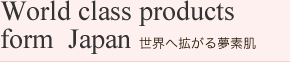 World class products
form Japan 世界へ拡がる夢素肌